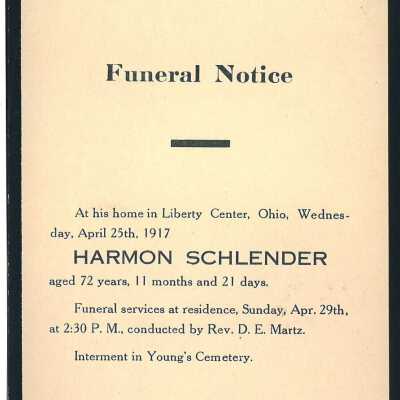 Funeral Notice

At his home in Liberty Center, Ohio, Wednesday, April 25th, 1917

HARMON SCHLENDER

aged 72 years, 11 months and 21 days.

Funeral services at residence, Sunday, Apr. 29th, at 2:30 P. M., conducted by Rev. D. E. Martz.

Interment in Young's Cemetery.